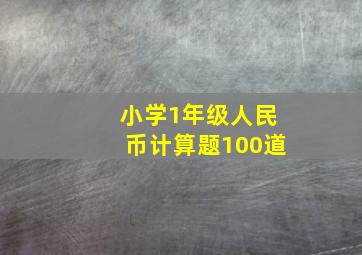 小学1年级人民币计算题100道